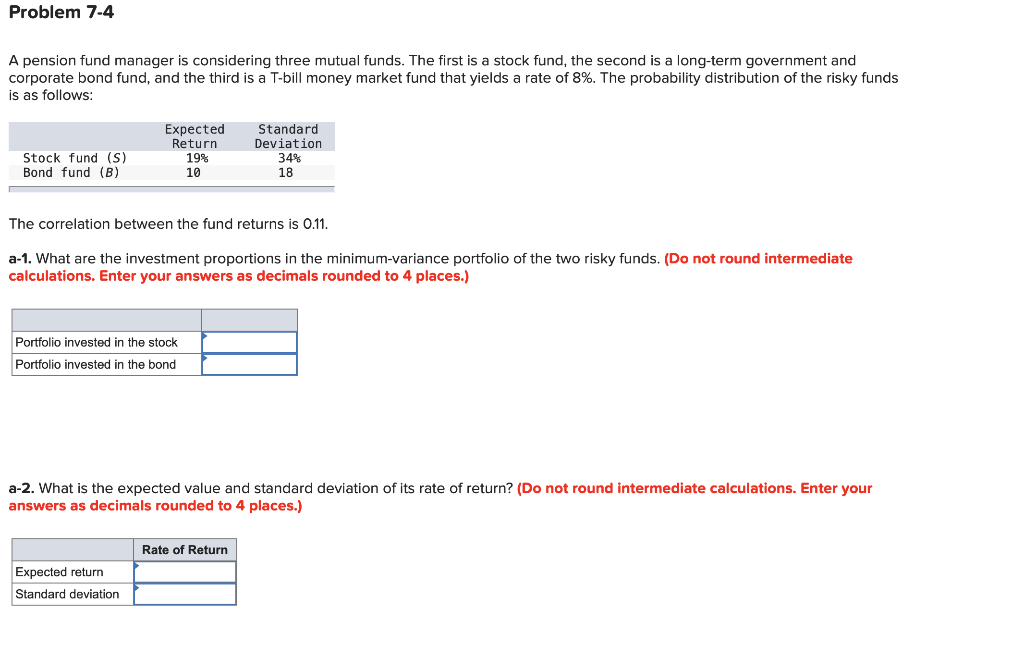 Problem 7-4

A pension fund manager is considering three mutual funds. The first is a stock fund, the second is a long-term government and corporate bond fund, and the third is a T-bill money market fund that yields a rate of 8%. The probability distribution of the risky funds is as follows:

| | Expected Return | Standard Deviation |
|---|---|---|
| Stock fund (S) | 19% | 34% |
| Bond fund (B) | 10 | 18 |

The correlation between the fund returns is 0.11.

a-1. What are the investment proportions in the minimum-variance portfolio of the two risky funds. (Do not round intermediate calculations. Enter your answers as decimals rounded to 4 places.)

| | |
|---|---|
| Portfolio invested in the stock | |
| Portfolio invested in the bond | |

a-2. What is the expected value and standard deviation of its rate of return? (Do not round intermediate calculations. Enter your answers as decimals rounded to 4 places.)

| | Rate of Return |
|---|---|
| Expected return | |
| Standard deviation | |